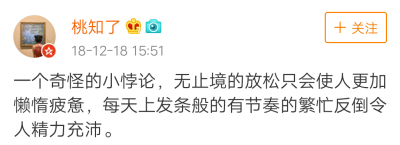 桃知了

+ 关注

18-12-18 15:51

一个奇怪的小悖论，无止境的放松只会使人更加懒惰疲惫，每天上发条般的有节奏的繁忙反倒令人精力充沛。